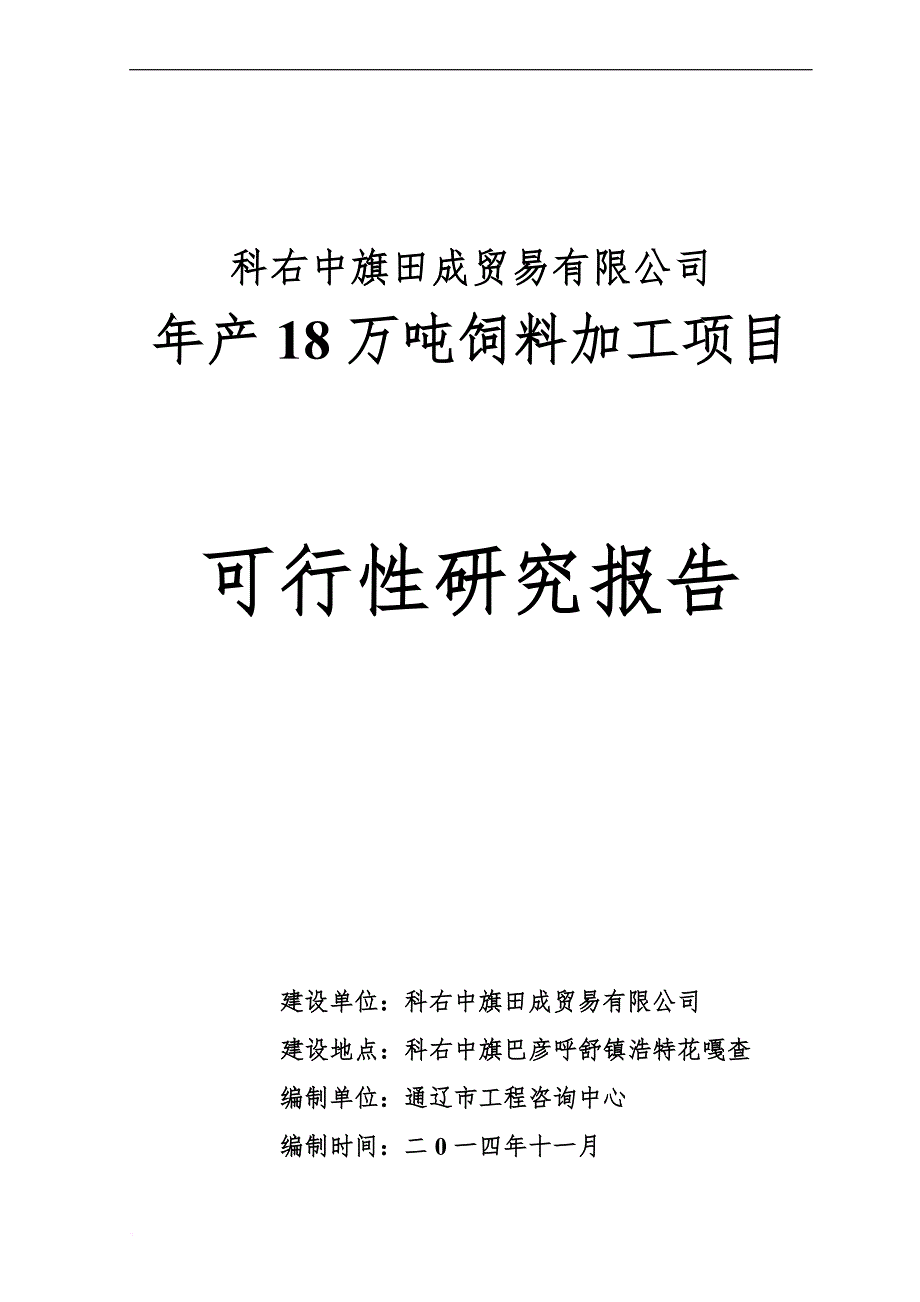 科右中旗田成贸易有限公司
年产18万吨饲料加工项目

可行性研究报告

建设单位：科右中旗田成贸易有限公司

建设地点：科右中旗巴彦呼舒镇浩特花嘎查

编制单位：通辽市工程咨询中心

编制时间：二0一四年十一月